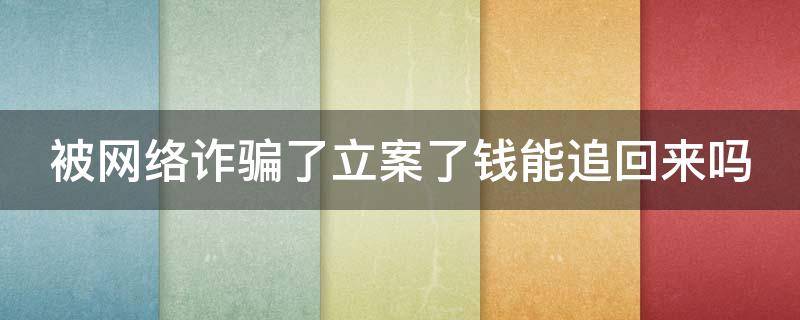 被网络诈骗了立案了钱能追回来吗